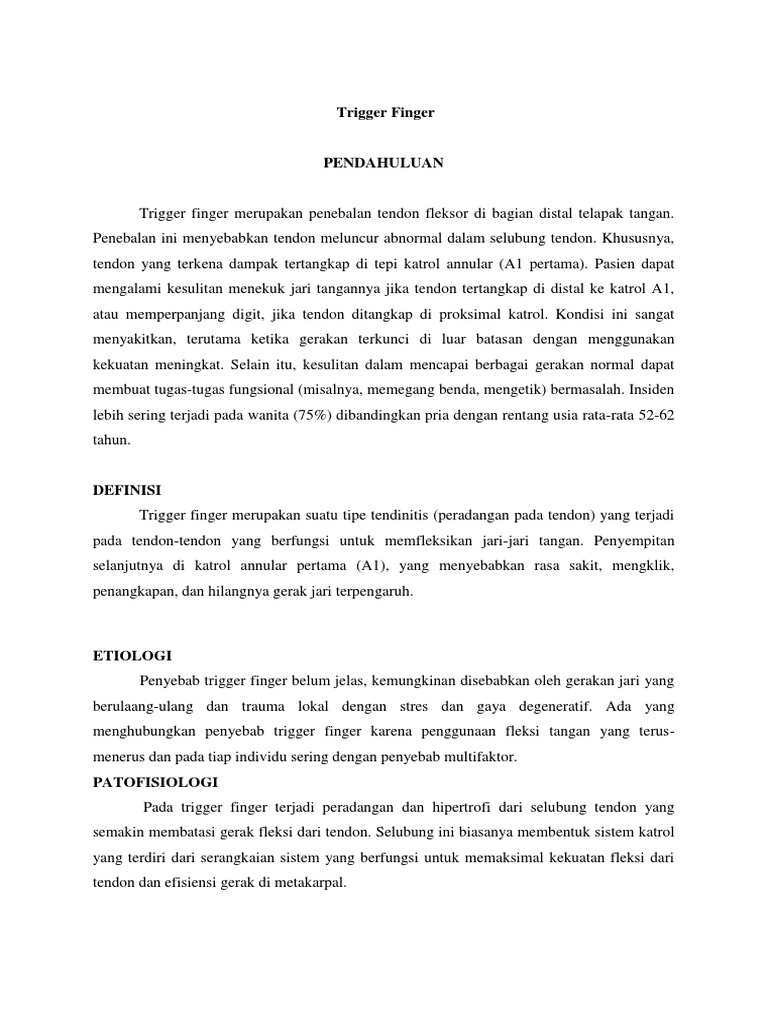 Trigger Finger

PENDAHULUAN

Trigger finger merupakan penebalan tendon fleksor di bagian distal telapak tangan. Penebalan ini menyebabkan tendon meluncur abnormal dalam selubung tendon. Khususnya, tendon yang terkena dampak tertangkap di tepi katrol annular (A1 pertama). Pasien dapat mengalami kesulitan menekuk jari tangannya jika tendon tertangkap di distal ke katrol A1, atau memperpanjang digit, jika tendon ditangkap di proksimal katrol. Kondisi ini sangat menyakitkan, terutama ketika gerakan terkunci di luar batasan dengan menggunakan kekuatan meningkat. Selain itu, kesulitan dalam mencapai berbagai gerakan normal dapat membuat tugas-tugas fungsional (misalnya, memegang benda, mengetik) bermasalah. Insiden lebih sering terjadi pada wanita (75%) dibandingkan pria dengan rentang usia rata-rata 52-62 tahun.

DEFINISI

Trigger finger merupakan suatu tipe tendinitis (peradangan pada tendon) yang terjadi pada tendon-tendon yang berfungsi untuk memfleksikan jari-jari tangan. Penyempitan selanjutnya di katrol annular pertama (A1), yang menyebabkan rasa sakit, mengklik, penangkapan, dan hilangnya gerak jari terpengaruh.

ETIOLOGI

Penyebab trigger finger belum jelas, kemungkinan disebabkan oleh gerakan jari yang berulaang-ulang dan trauma lokal dengan stres dan gaya degeneratif. Ada yang menghubungkan penyebab trigger finger karena penggunaan fleksi tangan yang terus-menerus dan pada tiap individu sering dengan penyebab multifaktor.

PATOFISIOLOGI

Pada trigger finger terjadi peradangan dan hipertrofi dari selubung tendon yang semakin membatasi gerak fleksi dari tendon. Selubung ini biasanya membentuk sistem katrol yang terdiri dari serangkaian sistem yang berfungsi untuk memaksimal kekuatan fleksi dari tendon dan efisiensi gerak di metakarpal.